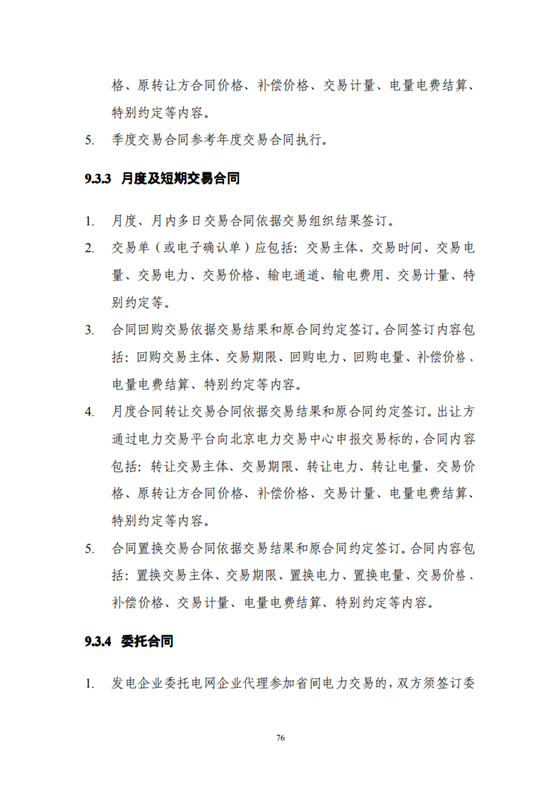 格、原转让方合同价格、补偿价格、交易计量、电量电费结算、特别约定等内容。

5. 季度交易合同参考年度交易合同执行。

9.3.3 月度及短期交易合同

1. 月度、月内多日交易合同依据交易组织结果签订。

2. 交易单（或电子确认单）应包括：交易主体、交易时间、交易电量、交易电力、交易价格、输电通道、输电费用、交易计量、特别约定等。

3. 合同回购交易依据交易结果和原合同约定签订。合同签订内容包括：回购交易主体、交易期限、回购电力、回购电量、补偿价格、电量电费结算、特别约定等内容。

4. 月度合同转让交易合同依据交易结果和原合同约定签订。出让方通过电力交易平台向北京电力交易中心申报交易标的，合同内容包括：转让交易主体、交易期限、转让电力、转让电量、交易价格、原转让方合同价格、补偿价格、交易计量、电量电费结算、特别约定等内容。

5. 合同置换交易合同依据交易结果和原合同约定签订。合同内容包括：置换交易主体、交易期限、置换电力、置换电量、交易价格、补偿价格、交易计量、电量电费结算、特别约定等内容。

9.3.4 委托合同

1. 发电企业委托电网企业代理参加省间电力交易的，双方须签订委

76